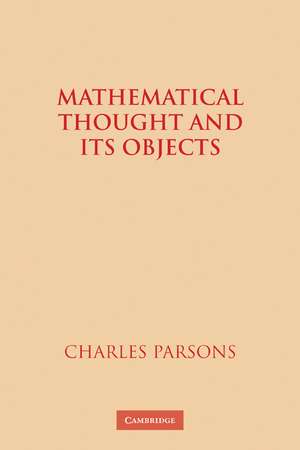 MATHEMATICAL THOUGHT AND ITS OBJECTS

CHARLES PARSONS

CAMBRIDGE